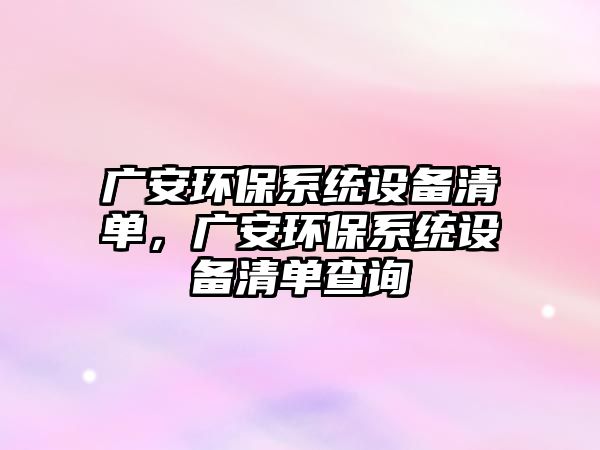 广安环保系统设备清单，广安环保系统设备清单查询